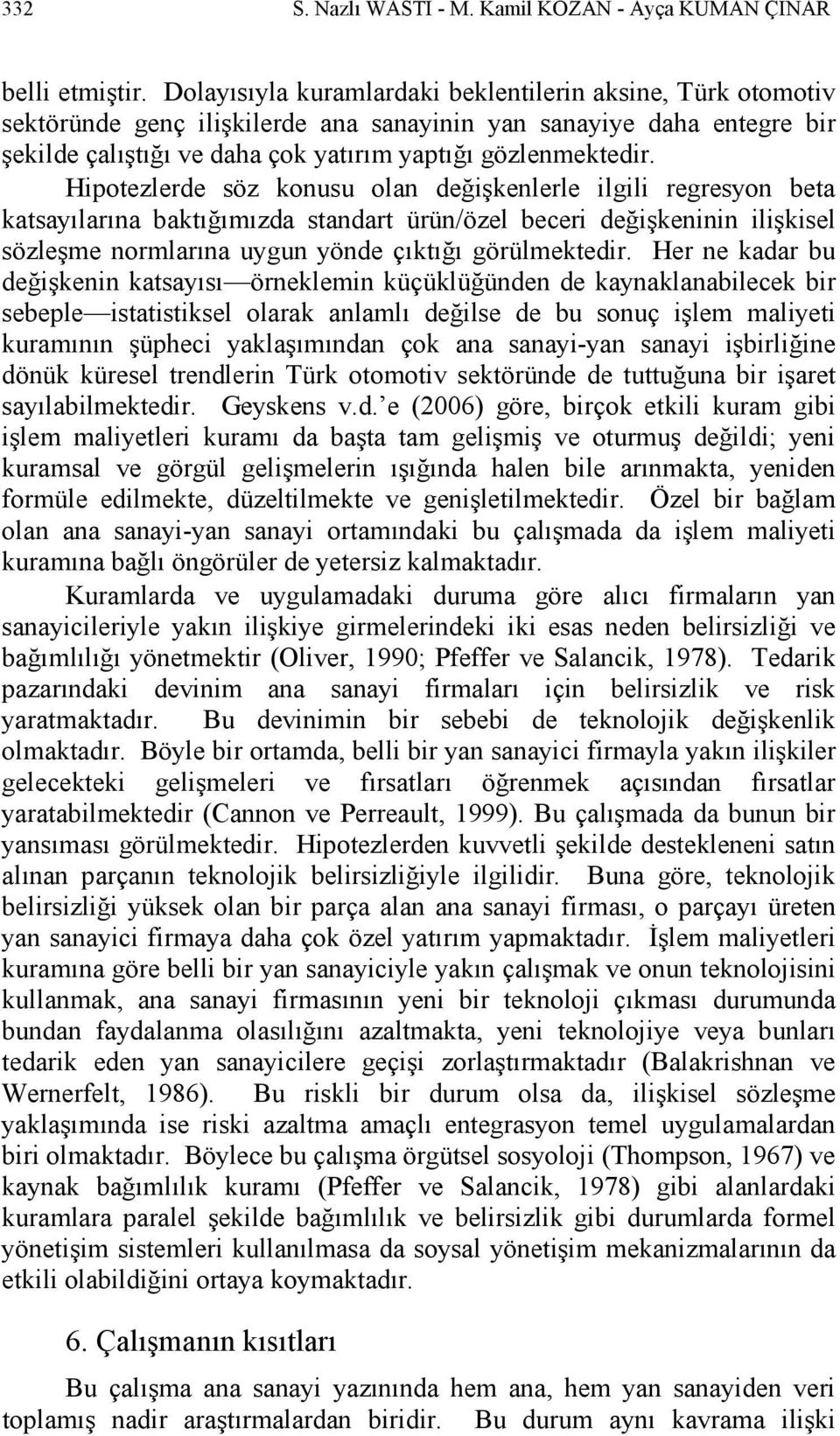 332 S. Nazlı WASTI - M. Kamil KOZAN - Ayça KUMAN ÇINAR

belli etmiştir. Dolayısıyla kuramlardaki beklentilerin aksine, Türk otomotiv sektöründe genç ilişkilerde ana sanayinin yan sanayiye daha entegre bir şekilde çalıştığı ve daha çok yatırım yaptığı gözlenmektedir. Hipotezlerde söz konusu olan değişkenlerle ilgili regresyon beta katsayılarına baktığımızda standart ürün/özel beceri değişkeninin ilişkisel sözleşme normlarına uygun yönde çıktığı görülmektedir. Her ne kadar bu değişkenin katsayısı—örneklemin küçüklüğünden de kaynaklanabilecek bir sebeple—istatistiksel olarak anlamlı değilse de bu sonuç işlem maliyeti kuramının şüpheci yaklaşımından çok ana sanayi-yan sanayi işbirliğine dönük küresel trendlerin Türk otomotiv sektöründe de tuttuğuna bir işaret sayılabilmektedir. Geyskens v.d.'e (2006) göre, birçok etkili kuram gibi işlem maliyetleri kuramı da başta tam gelişmiş ve oturmuş değildi; yeni kuramsal ve görgül gelişmelerin ışığında halen bile arınmakta, yeniden formüle edilmekte, düzeltilmekte ve genişletilmektedir. Özel bir bağlam olan ana sanayi-yan sanayi ortamındaki bu çalışmada da işlem maliyeti kuramına bağlı öngörüler de yetersiz kalmaktadır.

Kuramlarda ve uygulamadaki duruma göre alıcı firmaların yan sanayicileriyle yakın ilişkiye girmelerindeki iki esas neden belirsizliği ve bağımlılığı yönetmektir (Oliver, 1990; Pfeffer ve Salancik, 1978). Tedarik pazarındaki devinim ana sanayi firmaları için belirsizlik ve risk yaratmaktadır. Bu devinimin bir sebebi de teknolojik değişkenlik olmaktadır. Böyle bir ortamda, belli bir yan sanayici firmayla yakın ilişkiler gelecekteki gelişmeleri ve fırsatları öğrenmek açısından fırsatlar yaratabilmektedir (Cannon ve Perreault, 1999). Bu çalışmada da bunun bir yansıması görülmektedir. Hipotezlerden kuvvetli şekilde destekleneni satın alınan parçanın teknolojik belirsizliğiyle ilgilidir. Buna göre, teknolojik belirsizliği yüksek olan bir parça alan ana sanayi firması, o parçayı üreten yan sanayici firmaya daha çok özel yatırım yapmaktadır. İşlem maliyetleri kuramına göre belli bir yan sanayiciyle yakın çalışmak ve onun teknolojisini kullanmak, ana sanayi firmasının yeni bir teknoloji çıkması durumunda bundan faydalanma olasılığını azaltmakta, yeni teknolojiye veya bunları tedarik eden yan sanayicilere geçişi zorlaştırmaktadır (Balakrishnan ve Wernerfelt, 1986). Bu riskli bir durum olsa da, ilişkisel sözleşme yaklaşımında ise riski azaltma amaçlı entegrasyon temel uygulamalardan biri olmaktadır. Böylece bu çalışma örgütsel sosyoloji (Thompson, 1967) ve kaynak bağımlılık kuramı (Pfeffer ve Salancik, 1978) gibi alanlardaki kuramlara paralel şekilde bağımlılık ve belirsizlik gibi durumlarda formel yönetişim sistemleri kullanılmasa da soysal yönetişim mekanizmalarının da etkili olabildiğini ortaya koymaktadır.

6. Çalışmanın kısıtları

Bu çalışma ana sanayi yazınında hem ana, hem yan sanayiden veri toplamış nadir araştırmalardan biridir. Bu durum aynı kavrama ilişki